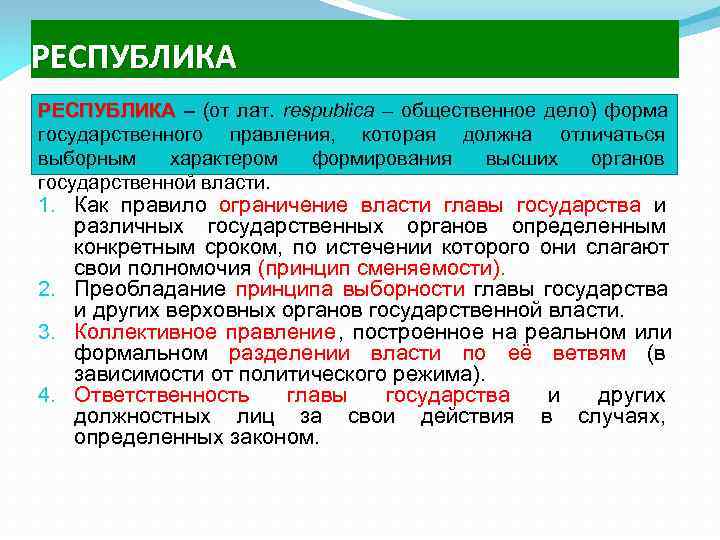 РЕСПУБЛИКА

РЕСПУБЛИКА – (от лат. respublica – общественное дело) форма государственного правления, которая должна отличаться выборным характером формирования высших органов государственной власти.

1. Как правило ограничение власти главы государства и различных государственных органов определенным конкретным сроком, по истечении которого они слагают свои полномочия (принцип сменяемости).
2. Преобладание принципа выборности главы государства и других верховных органов государственной власти.
3. Коллективное правление, построенное на реальном или формальном разделении власти по её ветвям (в зависимости от политического режима).
4. Ответственность главы государства и других должностных лиц за свои действия в случаях, определенных законом.